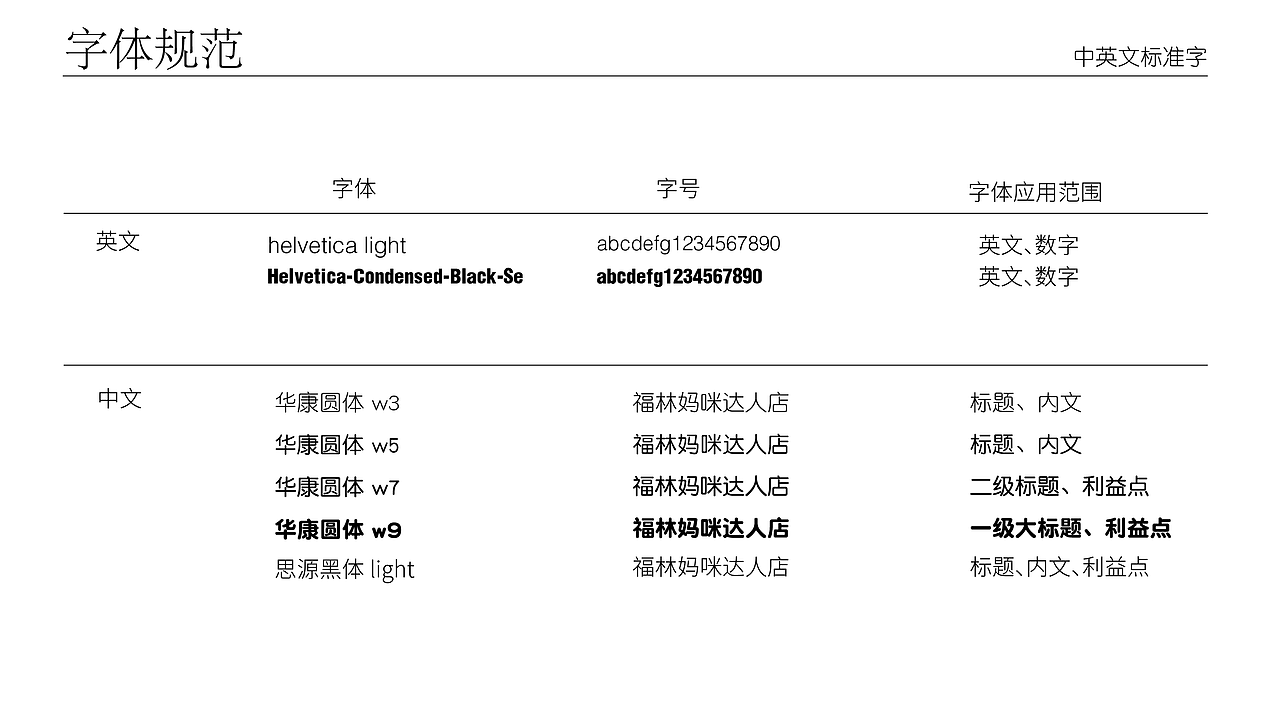 字体规范

中英文标准字

| | 字体 | 字号 | 字体应用范围 |
|---|---|---|---|
| 英文 | helvetica light | abcdefg1234567890 | 英文、数字 |
| | Helvetica-Condensed-Black-Se | abcdefg1234567890 | 英文、数字 |
| 中文 | 华康圆体 w3 | 福林妈咪达人店 | 标题、内文 |
| | 华康圆体 w5 | 福林妈咪达人店 | 标题、内文 |
| | 华康圆体 w7 | 福林妈咪达人店 | 二级标题、利益点 |
| | 华康圆体 w9 | 福林妈咪达人店 | 一级大标题、利益点 |
| | 思源黑体 light | 福林妈咪达人店 | 标题、内文、利益点 |